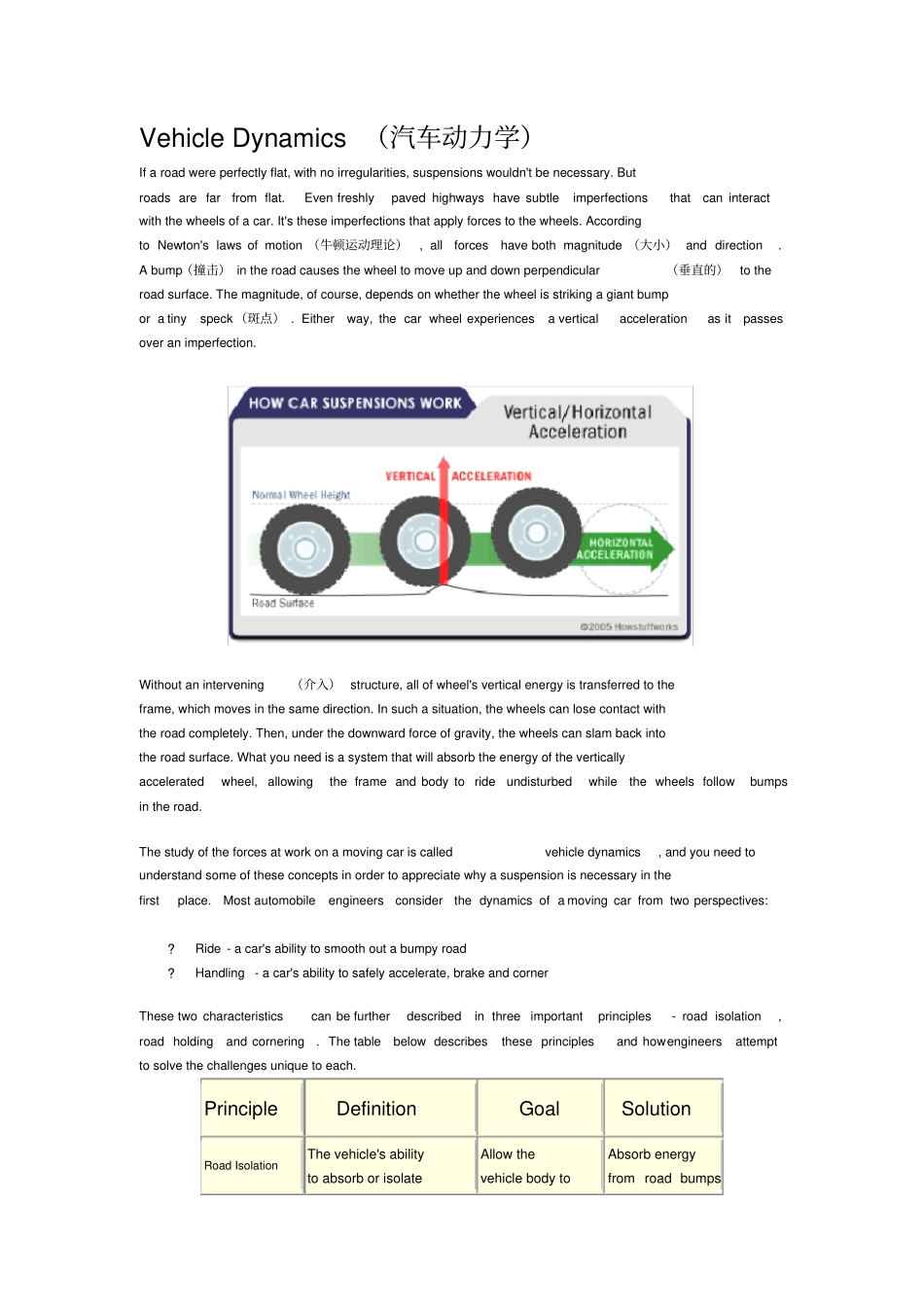 Vehicle Dynamics （汽车动力学）

If a road were perfectly flat, with no irregularities, suspensions wouldn't be necessary. But roads are far from flat. Even freshly paved highways have subtle imperfections that can interact with the wheels of a car. It's these imperfections that apply forces to the wheels. According to Newton's laws of motion （牛顿运动理论） , all forces have both magnitude （大小） and direction . A bump（撞击） in the road causes the wheel to move up and down perpendicular （垂直的） to the road surface. The magnitude, of course, depends on whether the wheel is striking a giant bump or a tiny speck（斑点） . Either way, the car wheel experiences a vertical acceleration as it passes over an imperfection.

HOW CAR SUSPENSIONS WORK
Vertical/Horizontal Acceleration
VERTICAL ACCELERATION
Normal Wheel Height
HORIZONTAL ACCELERATION
Road Surface
©2005 Howstuffworks

Without an intervening （介入） structure, all of wheel's vertical energy is transferred to the frame, which moves in the same direction. In such a situation, the wheels can lose contact with the road completely. Then, under the downward force of gravity, the wheels can slam back into the road surface. What you need is a system that will absorb the energy of the vertically accelerated wheel, allowing the frame and body to ride undisturbed while the wheels follow bumps in the road.

The study of the forces at work on a moving car is called vehicle dynamics , and you need to understand some of these concepts in order to appreciate why a suspension is necessary in the first place. Most automobile engineers consider the dynamics of a moving car from two perspectives:

? Ride - a car's ability to smooth out a bumpy road
? Handling - a car's ability to safely accelerate, brake and corner

These two characteristics can be further described in three important principles - road isolation , road holding and cornering . The table below describes these principles and howengineers attempt to solve the challenges unique to each.

| Principle | Definition | Goal | Solution |
|---|---|---|---|
| Road Isolation | The vehicle's ability to absorb or isolate | Allow the vehicle body to | Absorb energy from road bumps |